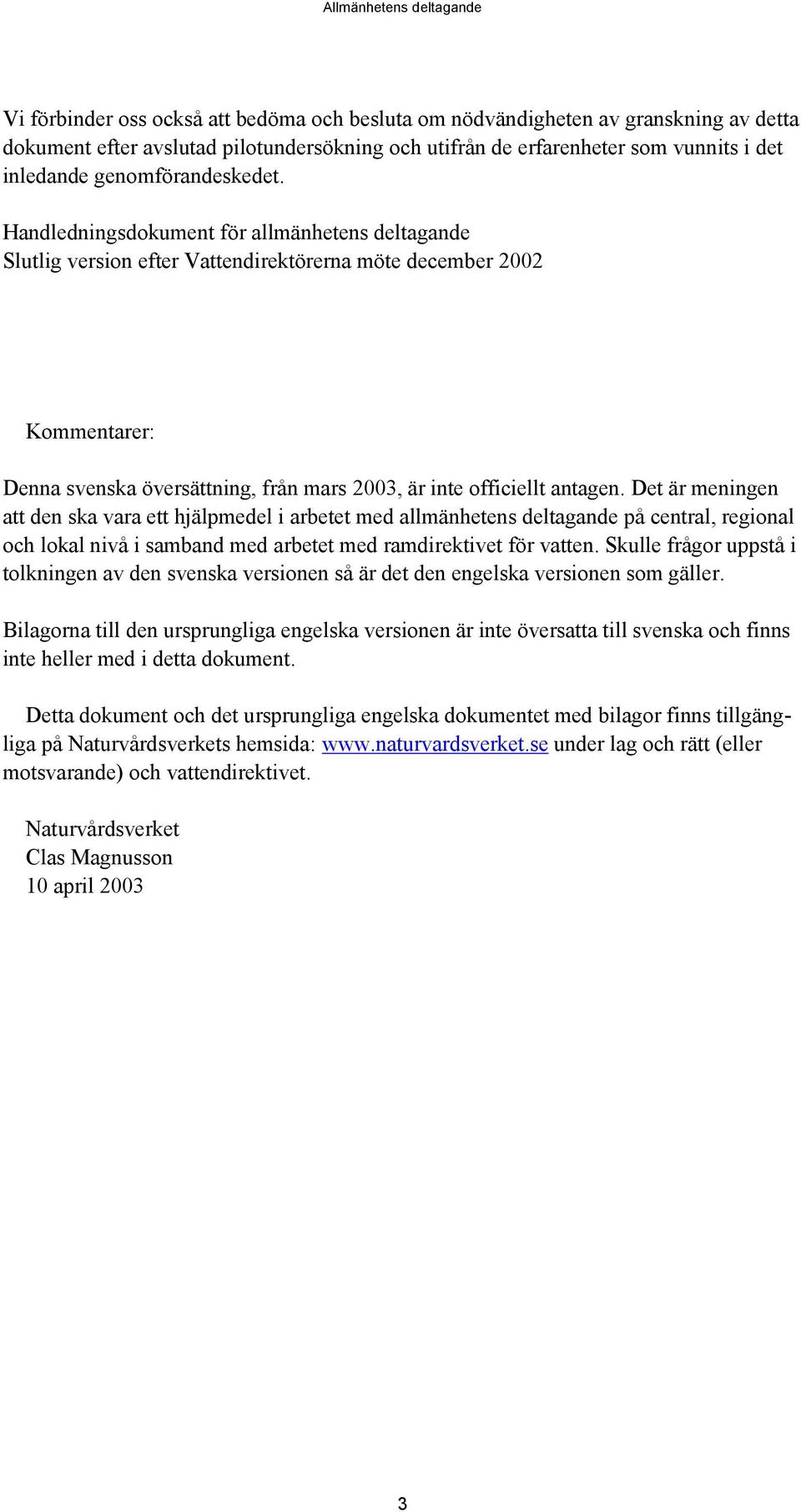 Allmänhetens deltagande

Vi förbinder oss också att bedöma och besluta om nödvändigheten av granskning av detta dokument efter avslutad pilotundersökning och utifrån de erfarenheter som vunnits i det inledande genomförandeskedet.

Handledningsdokument för allmänhetens deltagande
Slutlig version efter Vattendirektörerna möte december 2002

Kommentarer:

Denna svenska översättning, från mars 2003, är inte officiellt antagen. Det är meningen att den ska vara ett hjälpmedel i arbetet med allmänhetens deltagande på central, regional och lokal nivå i samband med arbetet med ramdirektivet för vatten. Skulle frågor uppstå i tolkningen av den svenska versionen så är det den engelska versionen som gäller.

Bilagorna till den ursprungliga engelska versionen är inte översatta till svenska och finns inte heller med i detta dokument.

Detta dokument och det ursprungliga engelska dokumentet med bilagor finns tillgängliga på Naturvårdsverkets hemsida: www.naturvardsverket.se under lag och rätt (eller motsvarande) och vattendirektivet.

Naturvårdsverket
Clas Magnusson
10 april 2003

3